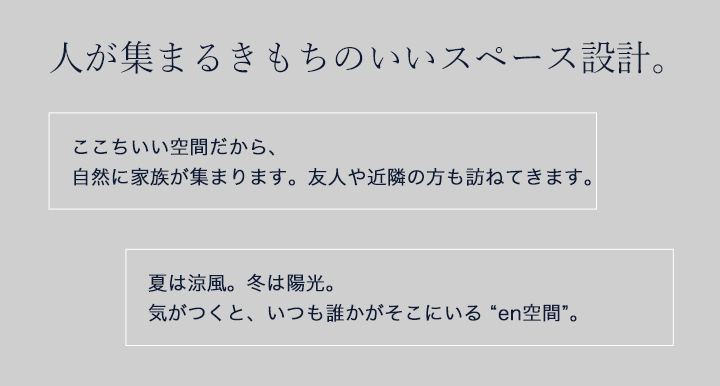 人が集まるきもちのいいスペース設計。

ここちいい空間だから、
自然に家族が集まります。友人や近隣の方も訪ねてきます。

夏は涼風。冬は陽光。
気がつくと、いつも誰かがそこにいる “en空間”。